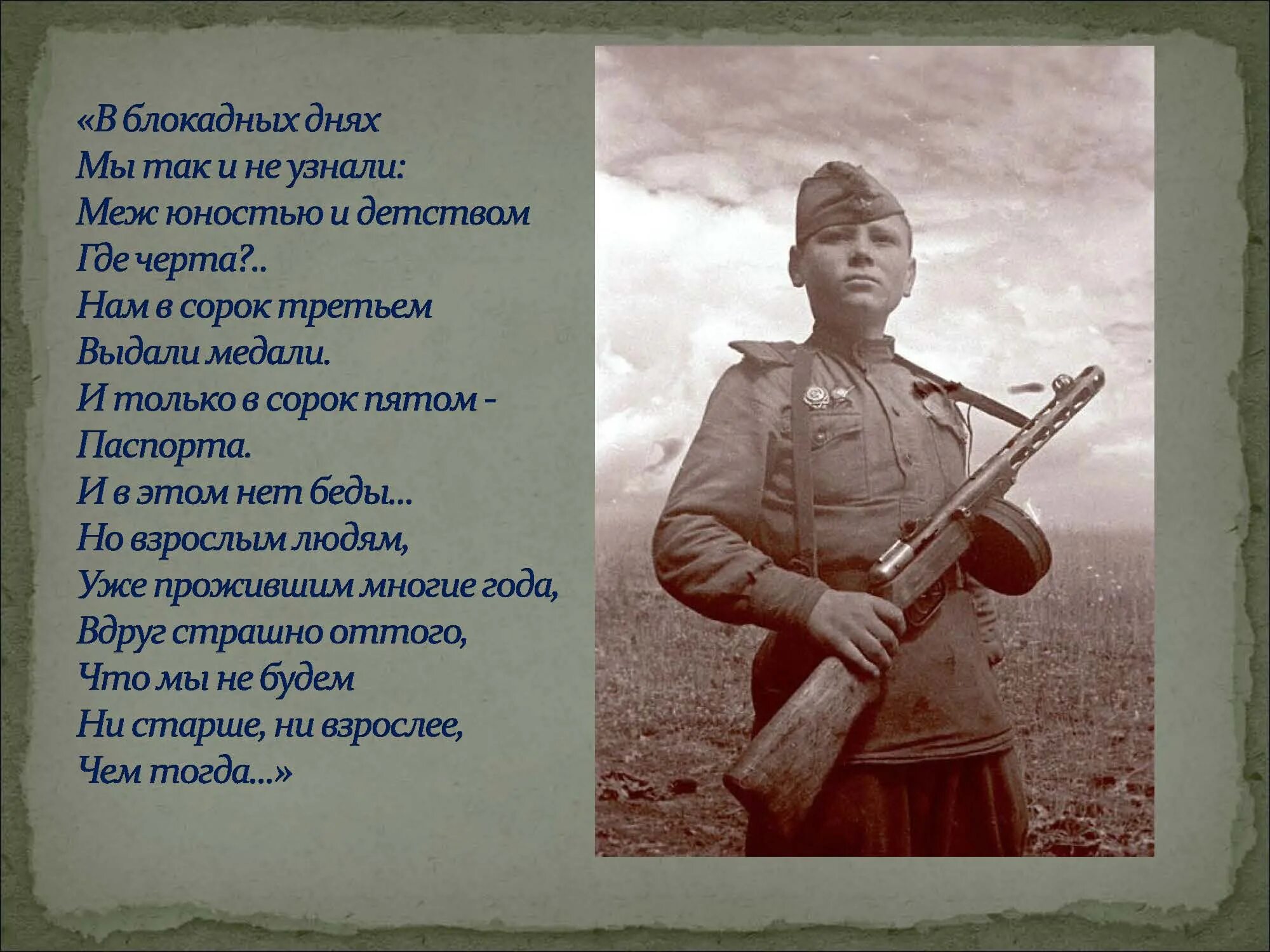 «В блокадных днях
Мы так и не узнали:
Меж юностью и детством
Где черта?..
Нам в сорок третьем
Выдали медали.
И только в сорок пятом -
Паспорта.
И в этом нет беды...
Но взрослым людям,
Уже прожившим многие года,
Вдруг страшно оттого,
Что мы не будем
Ни старше, ни взрослее,
Чем тогда...»